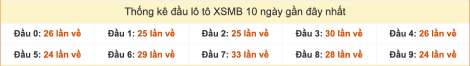 Thống kê đầu lô tô XSMB 10 ngày gần đây nhất

| Đầu 0: 26 lần về | Đầu 1: 25 lần về | Đầu 2: 25 lần về | Đầu 3: 30 lần về | Đầu 4: 26 lần về |
|---|---|---|---|---|
| Đầu 5: 24 lần về | Đầu 6: 29 lần về | Đầu 7: 33 lần về | Đầu 8: 28 lần về | Đầu 9: 24 lần về |